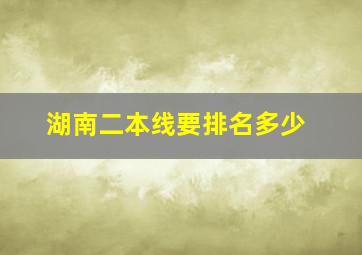 湖南二本线要排名多少